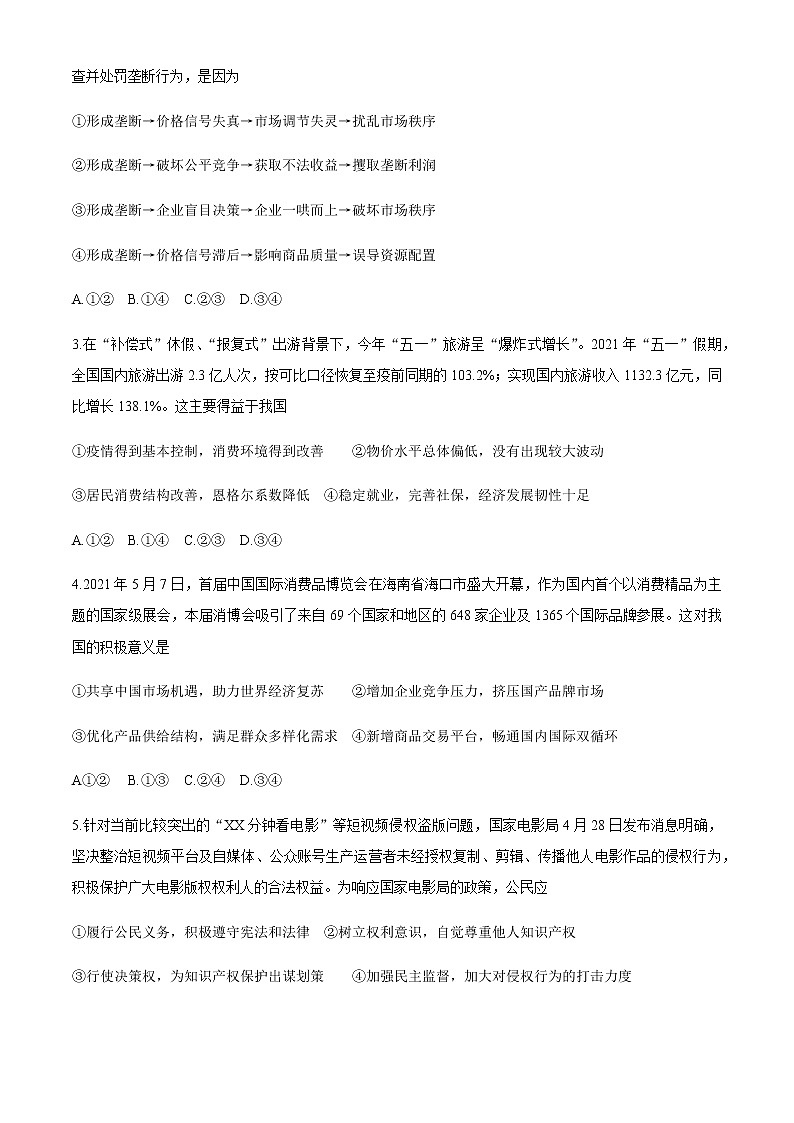 查并处罚垄断行为，是因为

①形成垄断→价格信号失真→市场调节失灵→扰乱市场秩序

②形成垄断→破坏公平竞争→获取不法收益→攫取垄断利润

③形成垄断→企业盲目决策→企业一哄而上→破坏市场秩序

④形成垄断→价格信号滞后→影响商品质量→误导资源配置

A.①②　B.①④　C.②③　D.③④

3.在“补偿式”休假、“报复式”出游背景下，今年“五一”旅游呈“爆炸式增长”。2021 年“五一”假期，全国国内旅游出游 2.3 亿人次，按可比口径恢复至疫前同期的 103.2%；实现国内旅游收入 1132.3 亿元，同比增长 138.1%。这主要得益于我国

①疫情得到基本控制，消费环境得到改善　　②物价水平总体偏低，没有出现较大波动

③居民消费结构改善，恩格尔系数降低　④稳定就业，完善社保，经济发展韧性十足

A.①②　B.①④　C.②③　D.③④

4.2021 年 5 月 7 日，首届中国国际消费品博览会在海南省海口市盛大开幕，作为国内首个以消费精品为主题的国家级展会，本届消博会吸引了来自 69 个国家和地区的 648 家企业及 1365 个国际品牌参展。这对我国的积极意义是

①共享中国市场机遇，助力世界经济复苏　　②增加企业竞争压力，挤压国产品牌市场

③优化产品供给结构，满足群众多样化需求　④新增商品交易平台，畅通国内国际双循环

A①②　B.①③　C.②④　D.③④

5.针对当前比较突出的“XX 分钟看电影”等短视频侵权盗版问题，国家电影局 4 月 28 日发布消息明确，坚决整治短视频平台及自媒体、公众账号生产运营者未经授权复制、剪辑、传播他人电影作品的侵权行为，积极保护广大电影版权权利人的合法权益。为响应国家电影局的政策，公民应

①履行公民义务，积极遵守宪法和法律　②树立权利意识，自觉尊重他人知识产权

③行使决策权，为知识产权保护出谋划策　　④加强民主监督，加大对侵权行为的打击力度